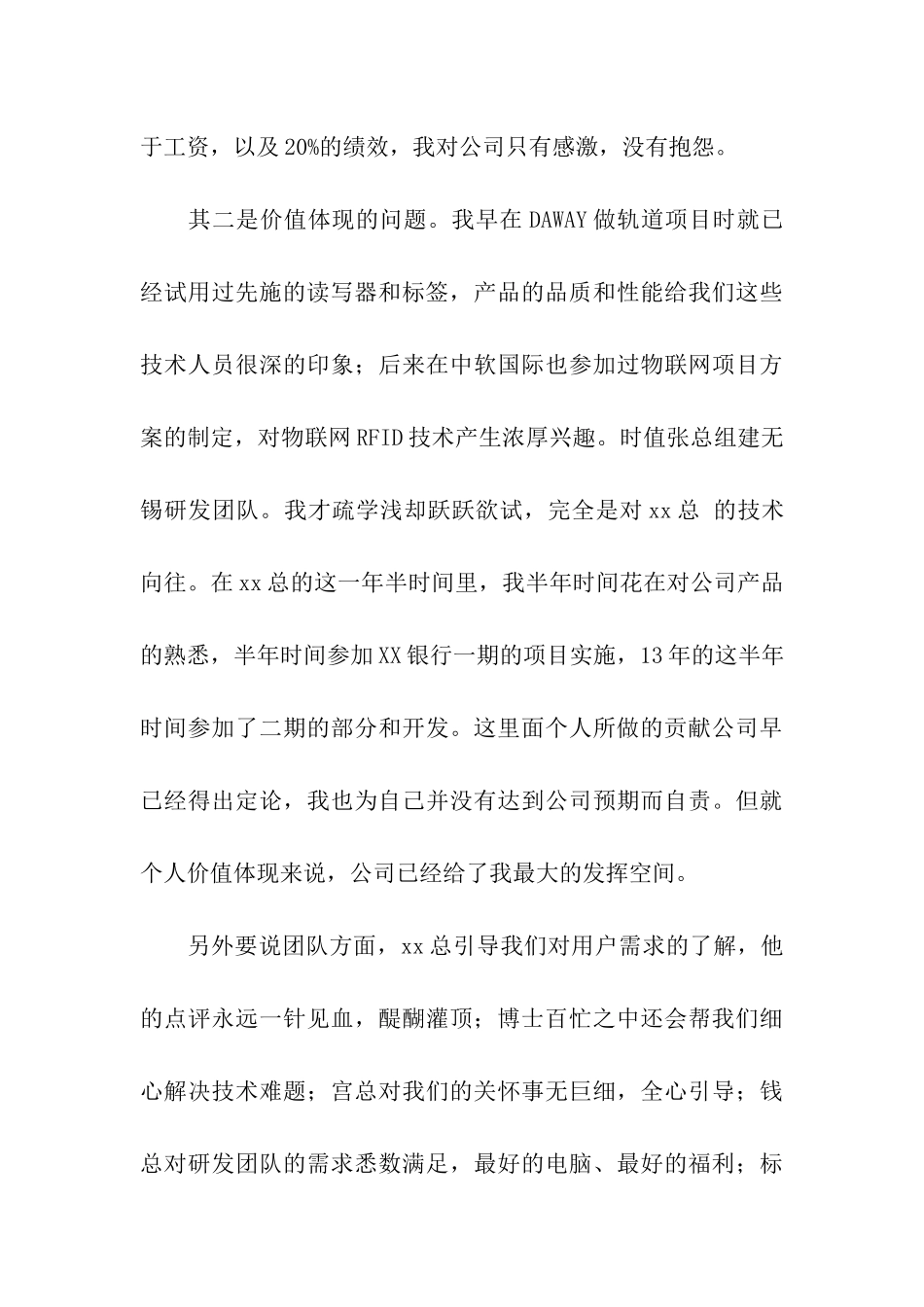 于工资，以及20%的绩效，我对公司只有感激，没有抱怨。

其二是价值体现的问题。我早在DAWAY做轨道项目时就已经试用过先施的读写器和标签，产品的品质和性能给我们这些技术人员很深的印象；后来在中软国际也参加过物联网项目方案的制定，对物联网RFID技术产生浓厚兴趣。时值张总组建无锡研发团队。我才疏学浅却跃跃欲试，完全是对xx总 的技术向往。在xx总的这一年半时间里，我半年时间花在对公司产品的熟悉，半年时间参加XX银行一期的项目实施，13年的这半年时间参加了二期的部分和开发。这里面个人所做的贡献公司早已经得出定论，我也为自己并没有达到公司预期而自责。但就个人价值体现来说，公司已经给了我最大的发挥空间。

另外要说团队方面，xx总引导我们对用户需求的了解，他的点评永远一针见血，醍醐灌顶；博士百忙之中还会帮我们细心解决技术难题；宫总对我们的关怀事无巨细，全心引导；钱总对研发团队的需求悉数满足，最好的电脑、最好的福利；标